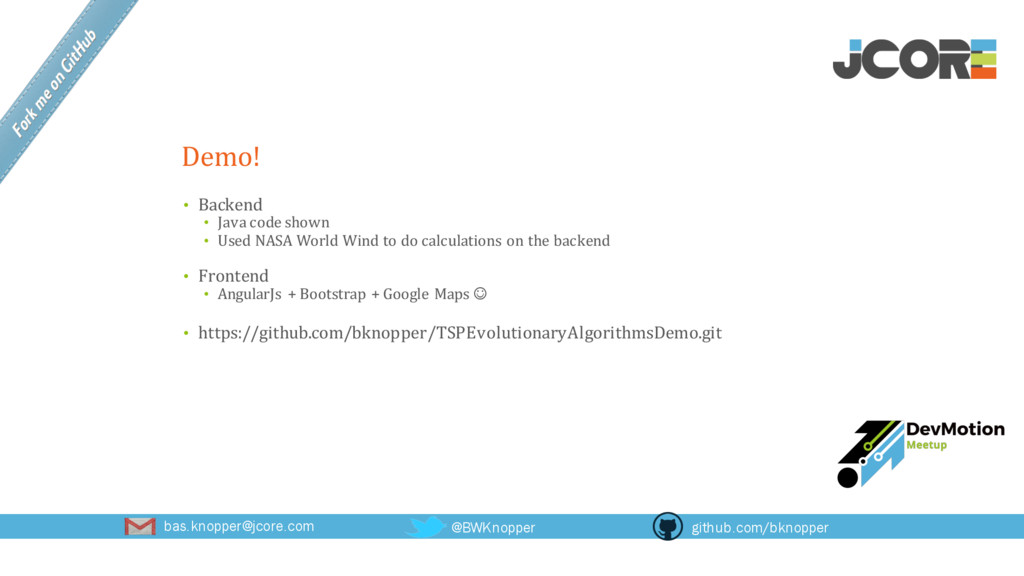 Fork me on GitHub

JCORE

Demo!

• Backend
  • Java code shown
  • Used NASA World Wind to do calculations on the backend

• Frontend
  • AngularJs + Bootstrap + Google Maps ☺

• https://github.com/bknopper/TSPEvolutionaryAlgorithmsDemo.git

DevMotion
Meetup

bas.knopper@jcore.com
@BWKnopper
github.com/bknopper